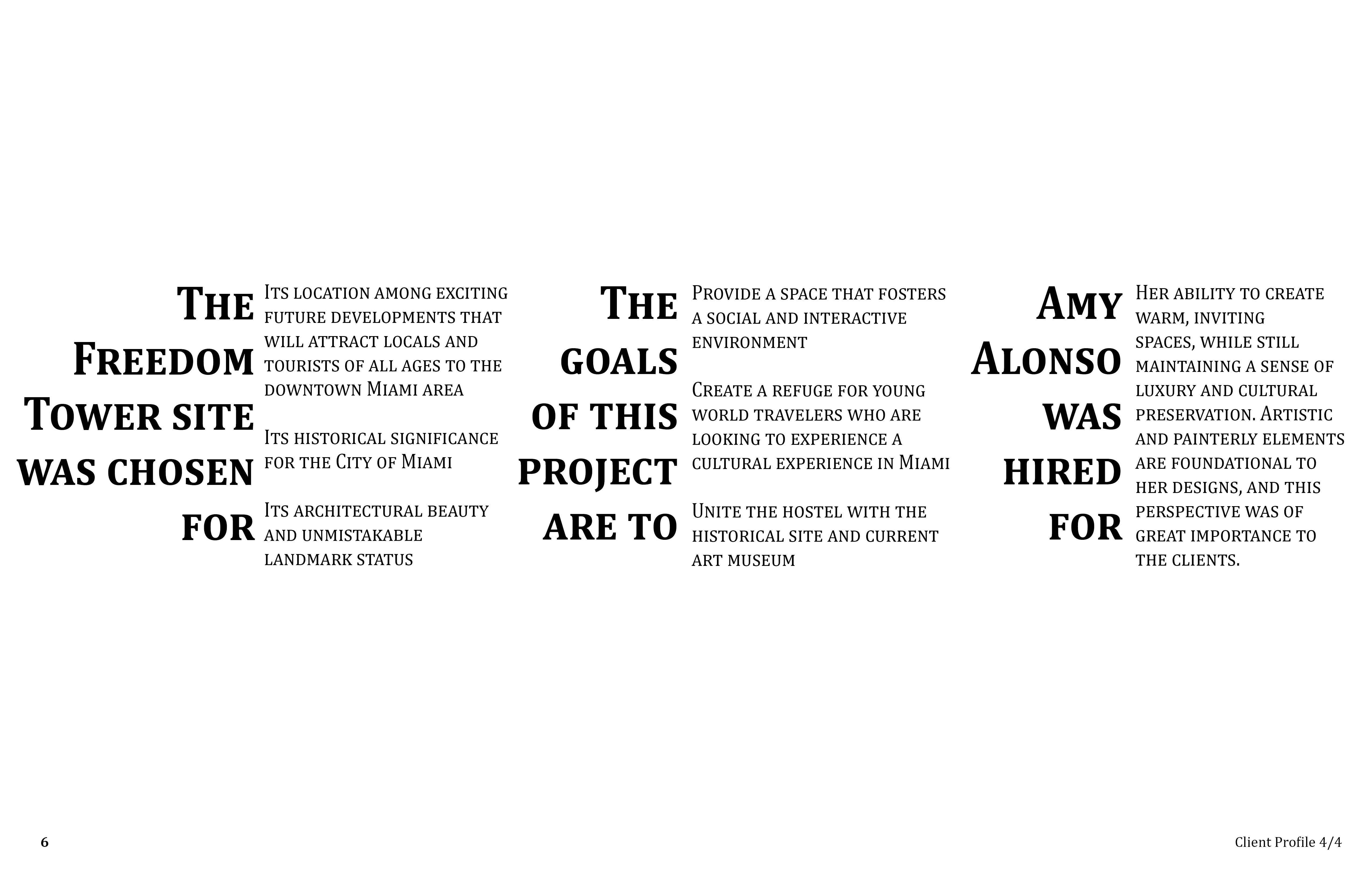 The Freedom Tower site was chosen for

Its location among exciting future developments that will attract locals and tourists of all ages to the downtown Miami area

Its historical significance for the City of Miami

Its architectural beauty and unmistakable landmark status

The goals of this project are to

Provide a space that fosters a social and interactive environment

Create a refuge for young world travelers who are looking to experience a cultural experience in Miami

Unite the hostel with the historical site and current art museum

Amy Alonso was hired for

Her ability to create warm, inviting spaces, while still maintaining a sense of luxury and cultural preservation. Artistic and painterly elements are foundational to her designs, and this perspective was of great importance to the clients.

6

Client Profile 4/4